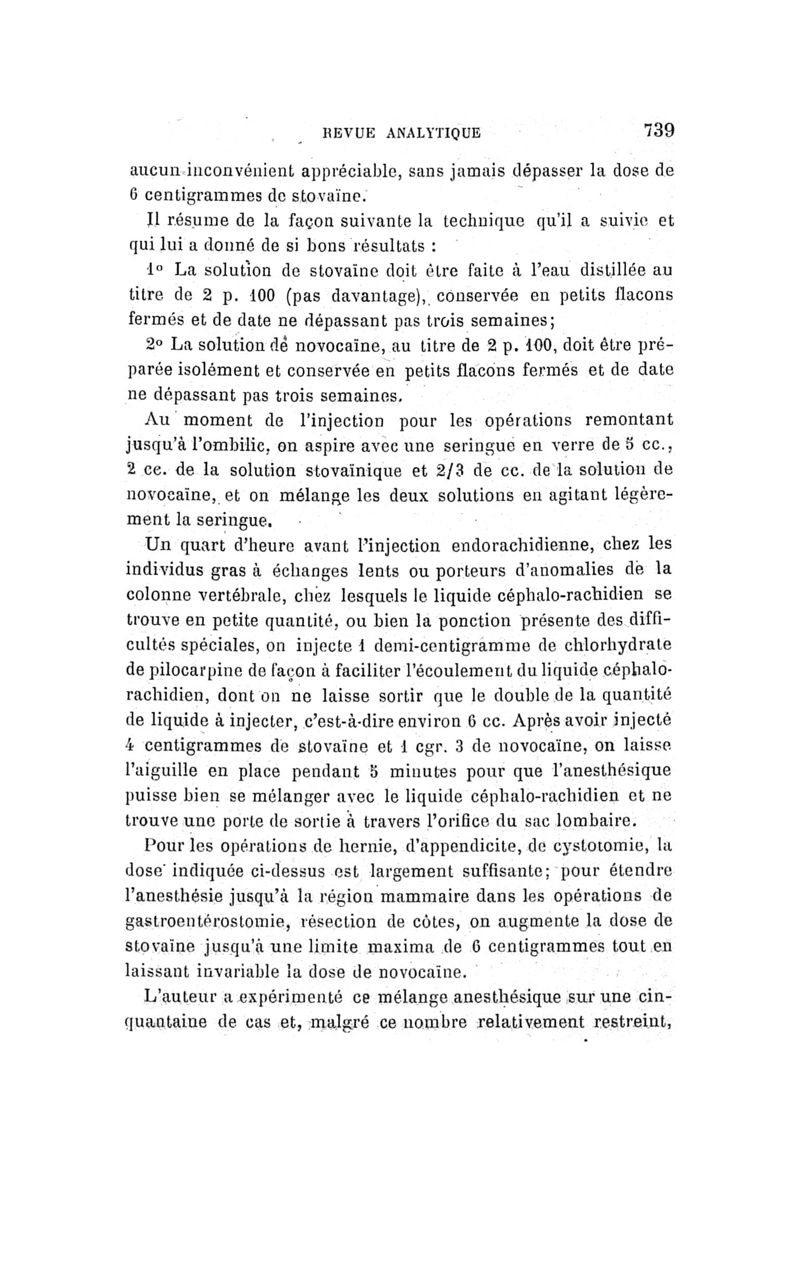 REVUE ANALYTIQUE 739

aucun inconvénient appréciable, sans jamais dépasser la dose de 6 centigrammes de stovaïne.

Il résume de la façon suivante la technique qu'il a suivie et qui lui a donné de si bons résultats :

1° La solution de stovaïne doit être faite à l'eau distillée au titre de 2 p. 100 (pas davantage), conservée en petits flacons fermés et de date ne dépassant pas trois semaines;

2° La solution de novocaïne, au titre de 2 p. 100, doit être préparée isolément et conservée en petits flacons fermés et de date ne dépassant pas trois semaines.

Au moment de l'injection pour les opérations remontant jusqu'à l'ombilic, on aspire avec une seringue en verre de 5 cc., 2 cc. de la solution stovaïnique et 2/3 de cc. de la solution de novocaïne, et on mélange les deux solutions en agitant légèrement la seringue.

Un quart d'heure avant l'injection endorachidienne, chez les individus gras à échanges lents ou porteurs d'anomalies de la colonne vertébrale, chez lesquels le liquide céphalo-rachidien se trouve en petite quantité, ou bien la ponction présente des difficultés spéciales, on injecte 1 demi-centigramme de chlorhydrate de pilocarpine de façon à faciliter l'écoulement du liquide céphalo-rachidien, dont on ne laisse sortir que le double de la quantité de liquide à injecter, c'est-à-dire environ 6 cc. Après avoir injecté 4 centigrammes de stovaïne et 1 cgr. 3 de novocaïne, on laisse l'aiguille en place pendant 5 minutes pour que l'anesthésique puisse bien se mélanger avec le liquide céphalo-rachidien et ne trouve une porte de sortie à travers l'orifice du sac lombaire.

Pour les opérations de hernie, d'appendicite, de cystotomie, la dose indiquée ci-dessus est largement suffisante; pour étendre l'anesthésie jusqu'à la région mammaire dans les opérations de gastroentérostomie, résection de côtes, on augmente la dose de stovaïne jusqu'à une limite maxima de 6 centigrammes tout en laissant invariable la dose de novocaïne.

L'auteur a expérimenté ce mélange anesthésique sur une cinquantaine de cas et, malgré ce nombre relativement restreint,